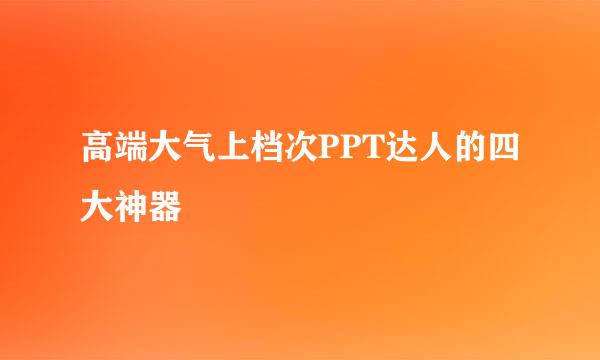 高端大气上档次PPT达人的四大神器